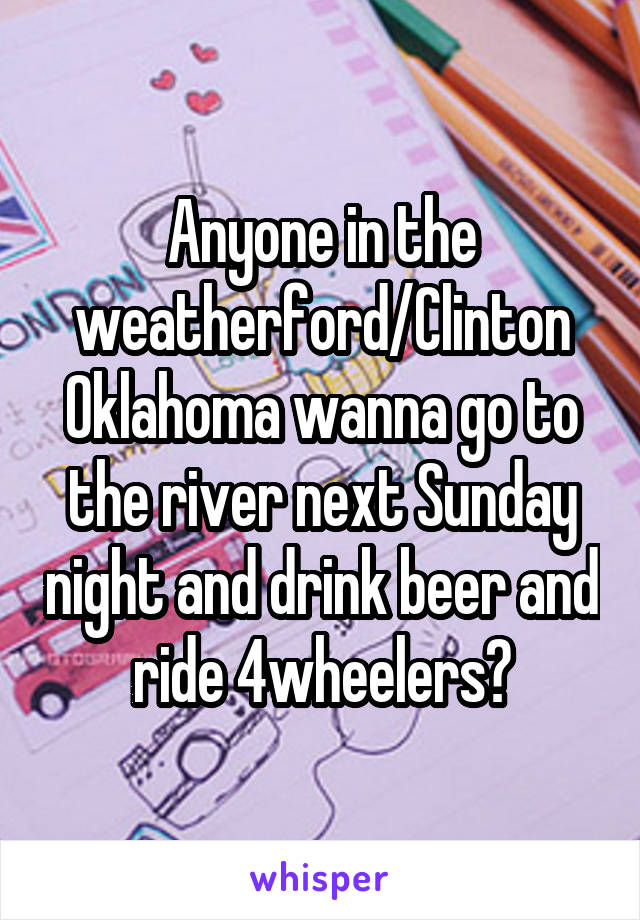 Anyone in the weatherford/Clinton Oklahoma wanna go to the river next Sunday night and drink beer and ride 4wheelers?

whisper